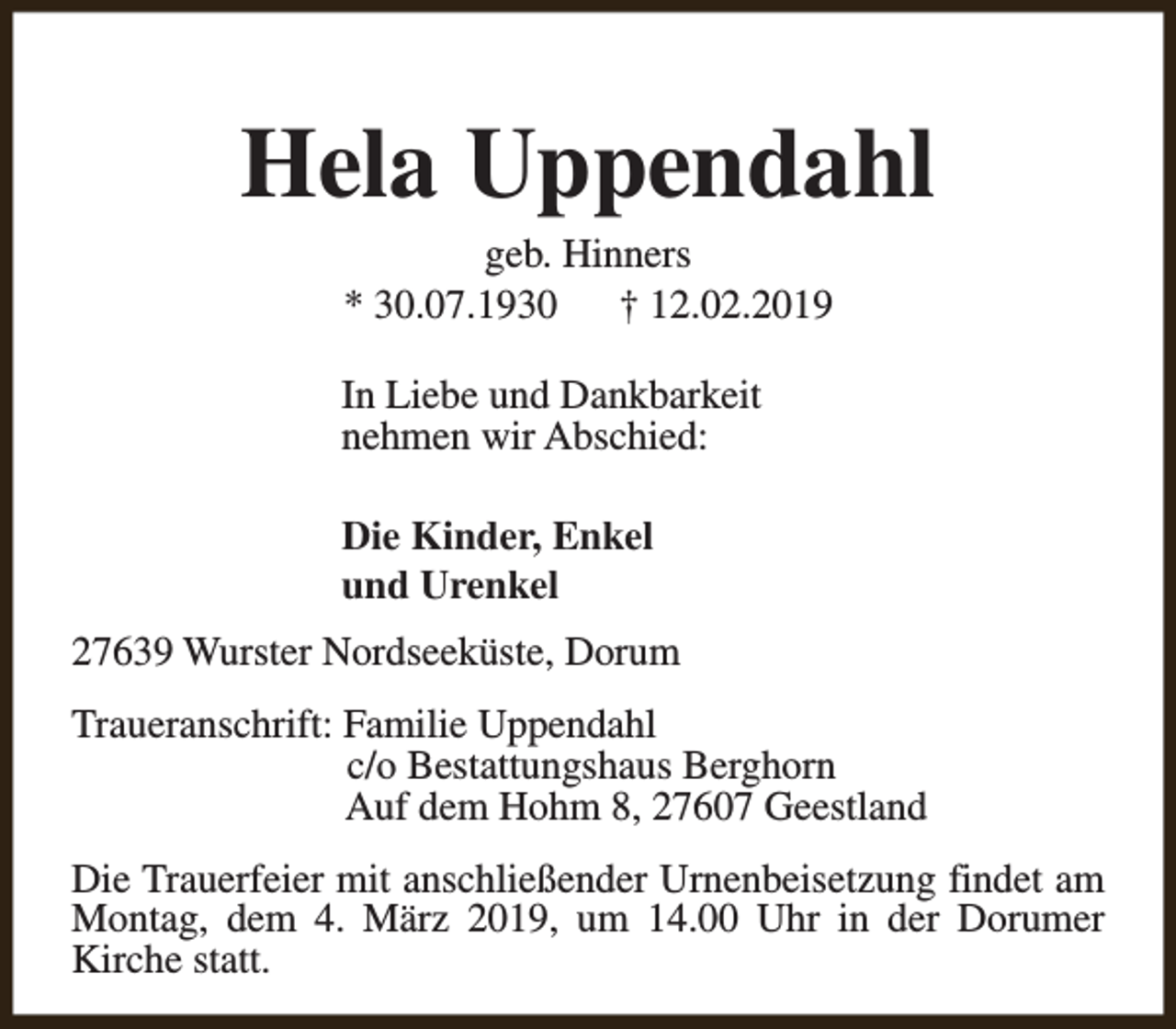 Hela Uppendahl

geb. Hinners

* 30.07.1930 † 12.02.2019

In Liebe und Dankbarkeit nehmen wir Abschied:

Die Kinder, Enkel und Urenkel

27639 Wurster Nordseeküste, Dorum

Traueranschrift: Familie Uppendahl
c/o Bestattungshaus Berghorn
Auf dem Hohm 8, 27607 Geestland

Die Trauerfeier mit anschließender Urnenbeisetzung findet am Montag, dem 4. März 2019, um 14.00 Uhr in der Dorumer Kirche statt.